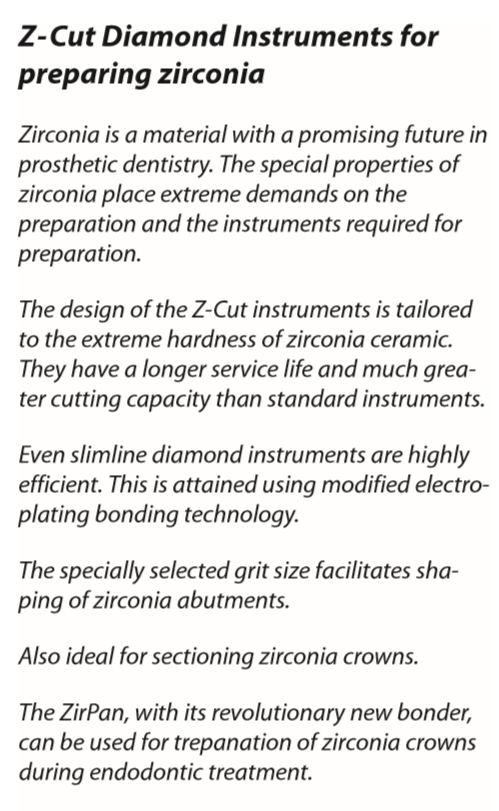 Z-Cut Diamond Instruments for preparing zirconia

Zirconia is a material with a promising future in prosthetic dentistry. The special properties of zirconia place extreme demands on the preparation and the instruments required for preparation.

The design of the Z-Cut instruments is tailored to the extreme hardness of zirconia ceramic. They have a longer service life and much greater cutting capacity than standard instruments.

Even slimline diamond instruments are highly efficient. This is attained using modified electroplating bonding technology.

The specially selected grit size facilitates shaping of zirconia abutments.

Also ideal for sectioning zirconia crowns.

The ZirPan, with its revolutionary new bonder, can be used for trepanation of zirconia crowns during endodontic treatment.